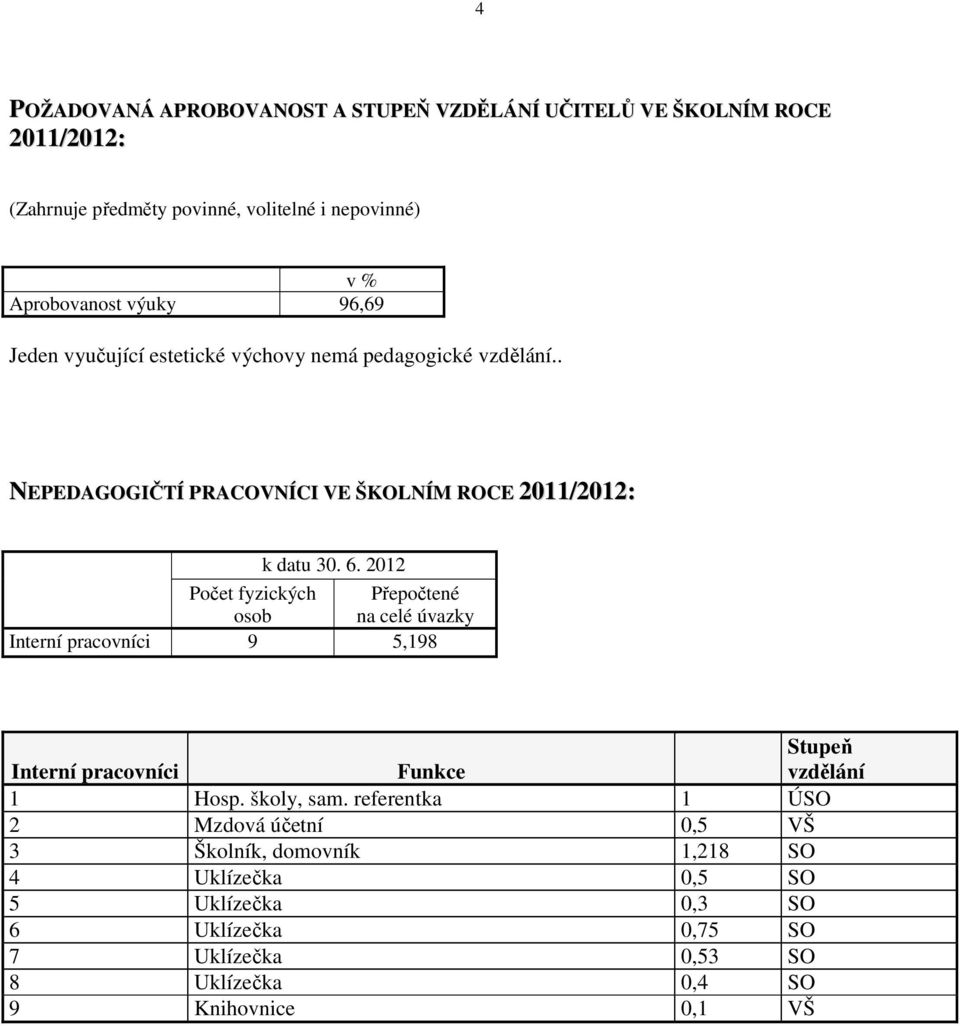 4

POŽADOVANÁ APROBOVANOST A STUPEŇ VZDĚLÁNÍ UČITELŮ VE ŠKOLNÍM ROCE 2011/2012:

(Zahrnuje předměty povinné, volitelné i nepovinné)

| | v % |
|---|---|
| Aprobovanost výuky | 96,69 |

Jeden vyučující estetické výchovy nemá pedagogické vzdělání..

NEPEDAGOGIČTÍ PRACOVNÍCI VE ŠKOLNÍM ROCE 2011/2012:

| | k datu 30. 6. 2012 | |
|---|---|---|
| | Počet fyzických osob | Přepočtené na celé úvazky |
| Interní pracovníci | 9 | 5,198 |

| Interní pracovníci | Funkce | | Stupeň vzdělání |
|---|---|---|---|
| 1 | Hosp. školy, sam. referentka | 1 | ÚSO |
| 2 | Mzdová účetní | 0,5 | VŠ |
| 3 | Školník, domovník | 1,218 | SO |
| 4 | Uklízečka | 0,5 | SO |
| 5 | Uklízečka | 0,3 | SO |
| 6 | Uklízečka | 0,75 | SO |
| 7 | Uklízečka | 0,53 | SO |
| 8 | Uklízečka | 0,4 | SO |
| 9 | Knihovnice | 0,1 | VŠ |